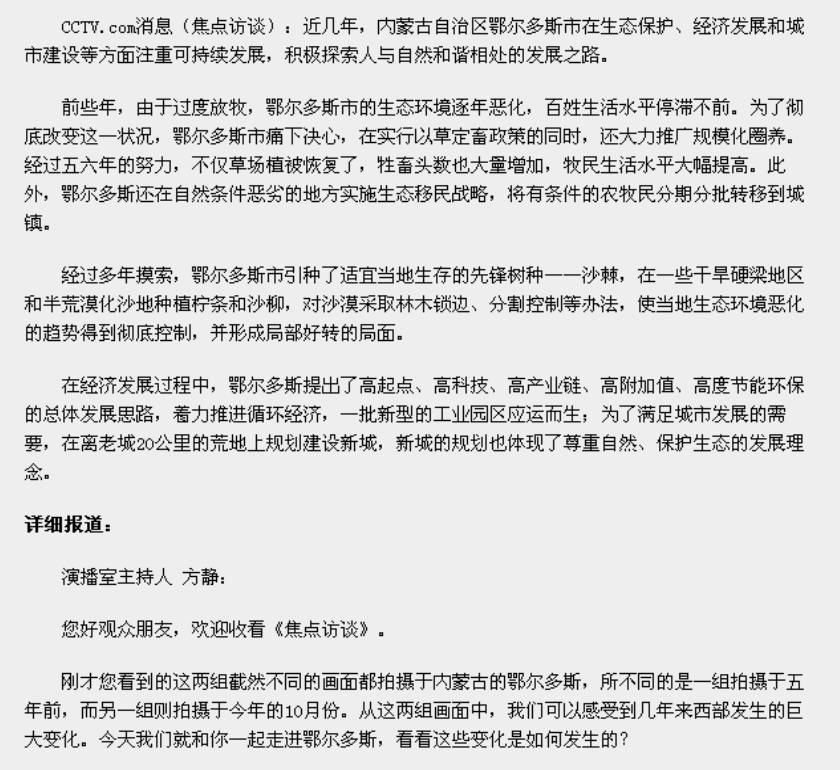 CCTV.com消息（焦点访谈）：近几年，内蒙古自治区鄂尔多斯市在生态保护、经济发展和城市建设等方面注重可持续发展，积极探索人与自然和谐相处的发展之路。

前些年，由于过度放牧，鄂尔多斯市的生态环境逐年恶化，百姓生活水平停滞不前。为了彻底改变这一状况，鄂尔多斯市痛下决心，在实行以草定畜政策的同时，还大力推广规模化圈养。经过五六年的努力，不仅草场植被恢复了，牲畜头数也大量增加，牧民生活水平大幅提高。此外，鄂尔多斯还在自然条件恶劣的地方实施生态移民战略，将有条件的农牧民分期分批转移到城镇。

经过多年摸索，鄂尔多斯市引种了适宜当地生存的先锋树种——沙棘，在一些干旱硬梁地区和半荒漠化沙地种植柠条和沙柳，对沙漠采取林木锁边、分割控制等办法，使当地生态环境恶化的趋势得到彻底控制，并形成局部好转的局面。

在经济发展过程中，鄂尔多斯提出了高起点、高科技、高产业链、高附加值、高度节能环保的总体发展思路，着力推进循环经济，一批新型的工业园区应运而生；为了满足城市发展的需要，在离老城20公里的荒地上规划建设新城，新城的规划也体现了尊重自然、保护生态的发展理念。

详细报道：

演播室主持人 方静：

您好观众朋友，欢迎收看《焦点访谈》。

刚才您看到的这两组截然不同的画面都拍摄于内蒙古的鄂尔多斯，所不同的是一组拍摄于五年前，而另一组则拍摄于今年的10月份。从这两组画面中，我们可以感受到几年来西部发生的巨大变化。今天我们就和你一起走进鄂尔多斯，看看这些变化是如何发生的？